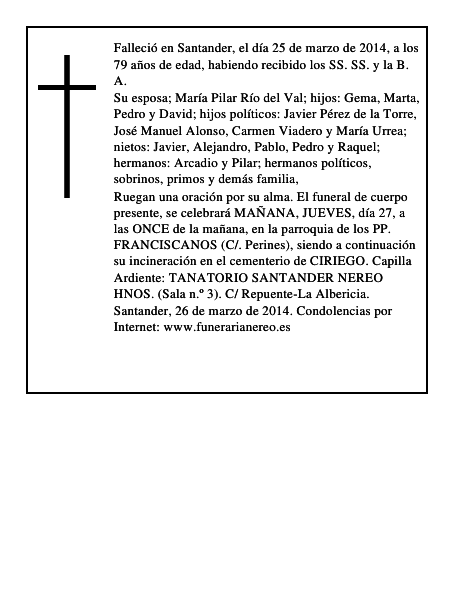 Falleció en Santander, el día 25 de marzo de 2014, a los 79 años de edad, habiendo recibido los SS. SS. y la B. A.

Su esposa; María Pilar Río del Val; hijos: Gema, Marta, Pedro y David; hijos políticos: Javier Pérez de la Torre, José Manuel Alonso, Carmen Viadero y María Urrea; nietos: Javier, Alejandro, Pablo, Pedro y Raquel; hermanos: Arcadio y Pilar; hermanos políticos, sobrinos, primos y demás familia,

Ruegan una oración por su alma. El funeral de cuerpo presente, se celebrará MAÑANA, JUEVES, día 27, a las ONCE de la mañana, en la parroquia de los PP. FRANCISCANOS (C/. Perines), siendo a continuación su incineración en el cementerio de CIRIEGO. Capilla Ardiente: TANATORIO SANTANDER NEREO HNOS. (Sala n.º 3). C/ Repuente-La Albericia. Santander, 26 de marzo de 2014. Condolencias por Internet: www.funerarianereo.es